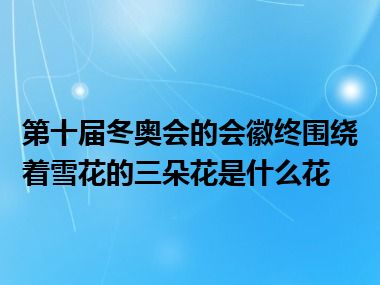 第十届冬奥会的会徽终围绕着雪花的三朵花是什么花